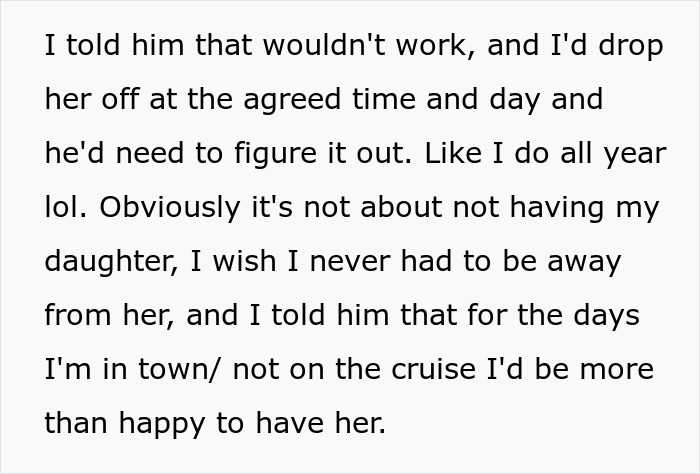 I told him that wouldn't work, and I'd drop her off at the agreed time and day and he'd need to figure it out. Like I do all year lol. Obviously it's not about not having my daughter, I wish I never had to be away from her, and I told him that for the days I'm in town/ not on the cruise I'd be more than happy to have her.